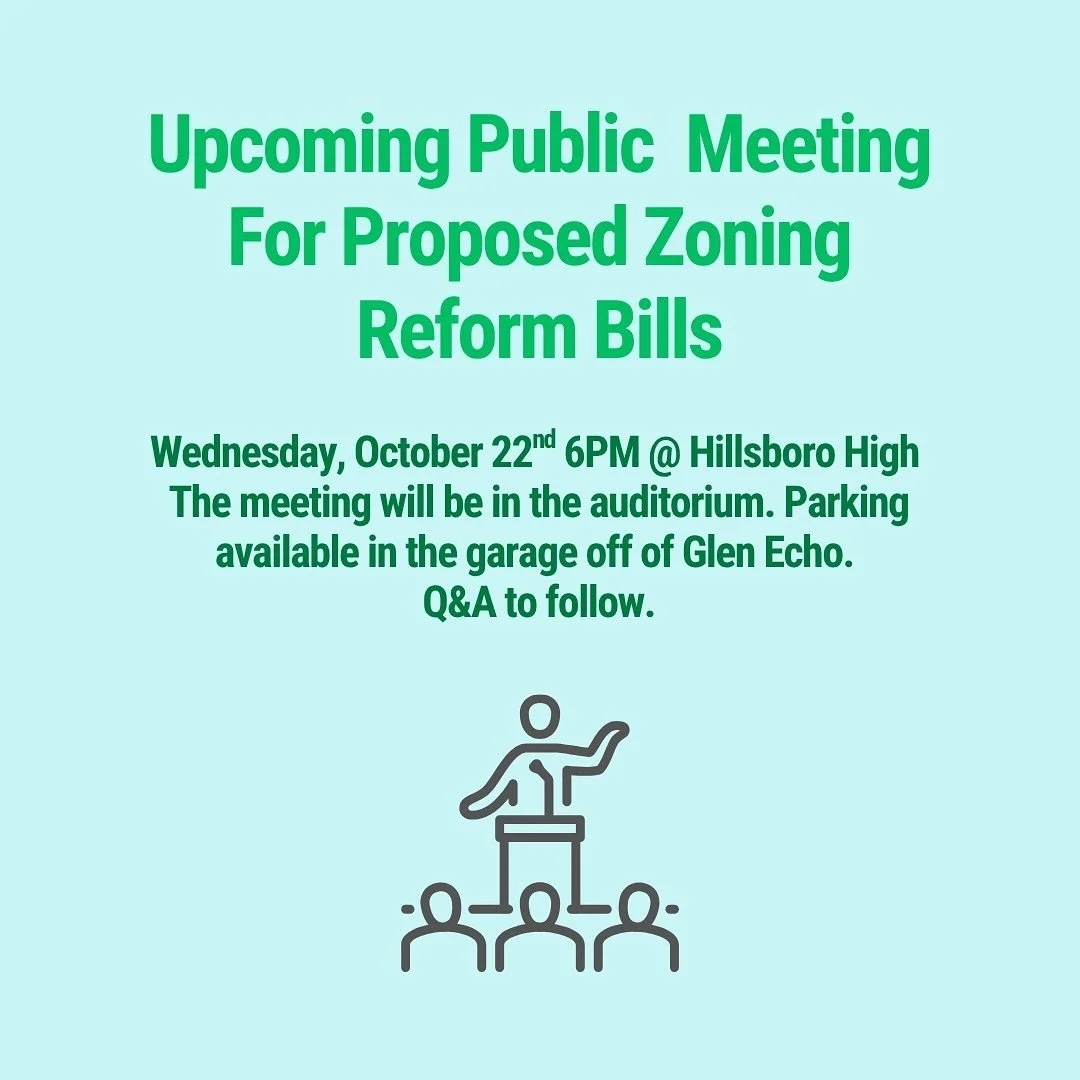 Upcoming Public Meeting For Proposed Zoning Reform Bills

Wednesday, October 22nd 6PM @ Hillsboro High
The meeting will be in the auditorium. Parking available in the garage off of Glen Echo.
Q&A to follow.